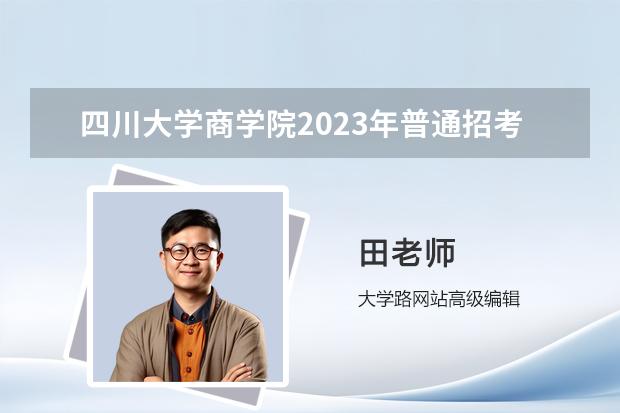 四川大学商学院2023年普通招考

田老师

大学路网站高级编辑